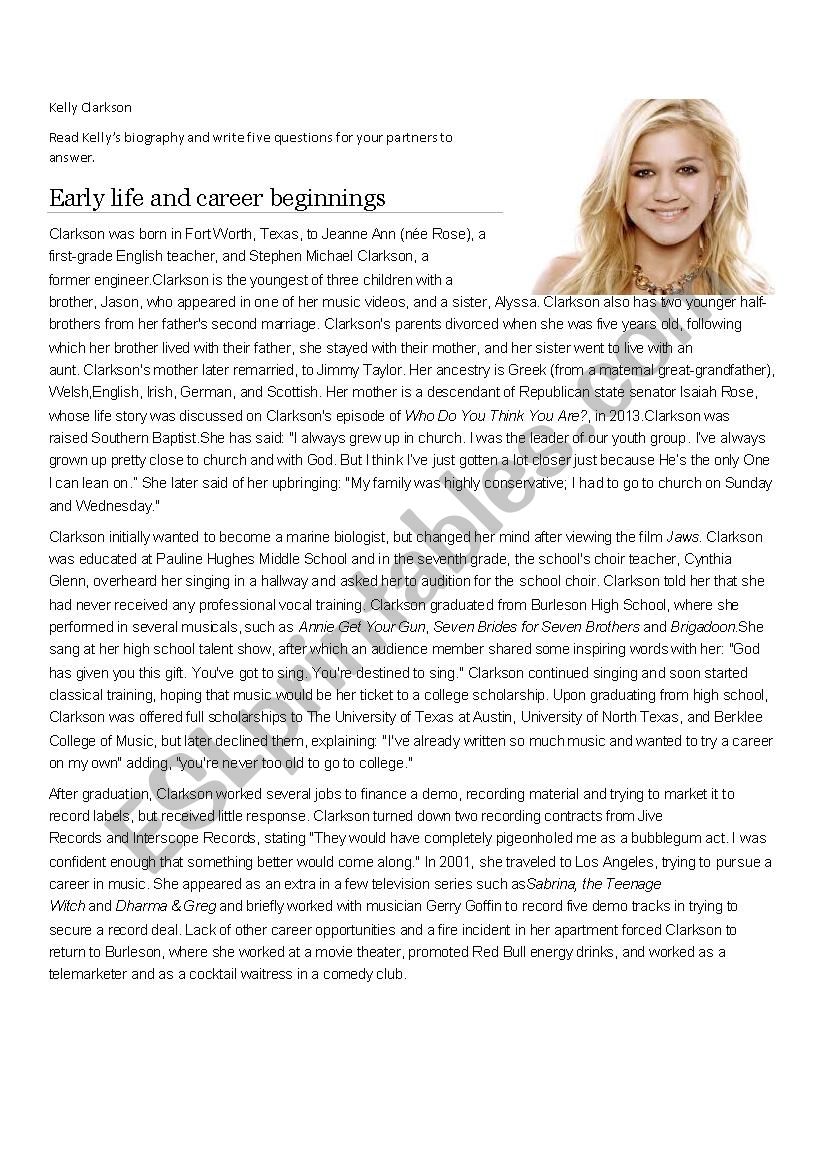 Kelly Clarkson

Read Kelly's biography and write five questions for your partners to answer.

Early life and career beginnings

Clarkson was born in Fort Worth, Texas, to Jeanne Ann (née Rose), a first-grade English teacher, and Stephen Michael Clarkson, a former engineer.Clarkson is the youngest of three children with a brother, Jason, who appeared in one of her music videos, and a sister, Alyssa. Clarkson also has two younger half-brothers from her father's second marriage. Clarkson's parents divorced when she was five years old, following which her brother lived with their father, she stayed with their mother, and her sister went to live with an aunt. Clarkson's mother later remarried, to Jimmy Taylor. Her ancestry is Greek (from a maternal great-grandfather), Welsh,English, Irish, German, and Scottish. Her mother is a descendant of Republican state senator Isaiah Rose, whose life story was discussed on Clarkson's episode of Who Do You Think You Are?, in 2013.Clarkson was raised Southern Baptist.She has said: "I always grew up in church. I was the leader of our youth group. I've always grown up pretty close to church and with God. But I think I've just gotten a lot closer just because He's the only One I can lean on." She later said of her upbringing: "My family was highly conservative; I had to go to church on Sunday and Wednesday."

Clarkson initially wanted to become a marine biologist, but changed her mind after viewing the film Jaws. Clarkson was educated at Pauline Hughes Middle School and in the seventh grade, the school's choir teacher, Cynthia Glenn, overheard her singing in a hallway and asked her to audition for the school choir. Clarkson told her that she had never received any professional vocal training. Clarkson graduated from Burleson High School, where she performed in several musicals, such as Annie Get Your Gun, Seven Brides for Seven Brothers and Brigadoon.She sang at her high school talent show, after which an audience member shared some inspiring words with her: "God has given you this gift. You've got to sing. You're destined to sing." Clarkson continued singing and soon started classical training, hoping that music would be her ticket to a college scholarship. Upon graduating from high school, Clarkson was offered full scholarships to The University of Texas at Austin, University of North Texas, and Berklee College of Music, but later declined them, explaining: "I've already written so much music and wanted to try a career on my own" adding, "you're never too old to go to college."

After graduation, Clarkson worked several jobs to finance a demo, recording material and trying to market it to record labels, but received little response. Clarkson turned down two recording contracts from Jive Records and Interscope Records, stating "They would have completely pigeonholed me as a bubblegum act. I was confident enough that something better would come along." In 2001, she traveled to Los Angeles, trying to pursue a career in music. She appeared as an extra in a few television series such asSabrina, the Teenage Witch and Dharma & Greg and briefly worked with musician Gerry Goffin to record five demo tracks in trying to secure a record deal. Lack of other career opportunities and a fire incident in her apartment forced Clarkson to return to Burleson, where she worked at a movie theater, promoted Red Bull energy drinks, and worked as a telemarketer and as a cocktail waitress in a comedy club.

ESLprintables.com